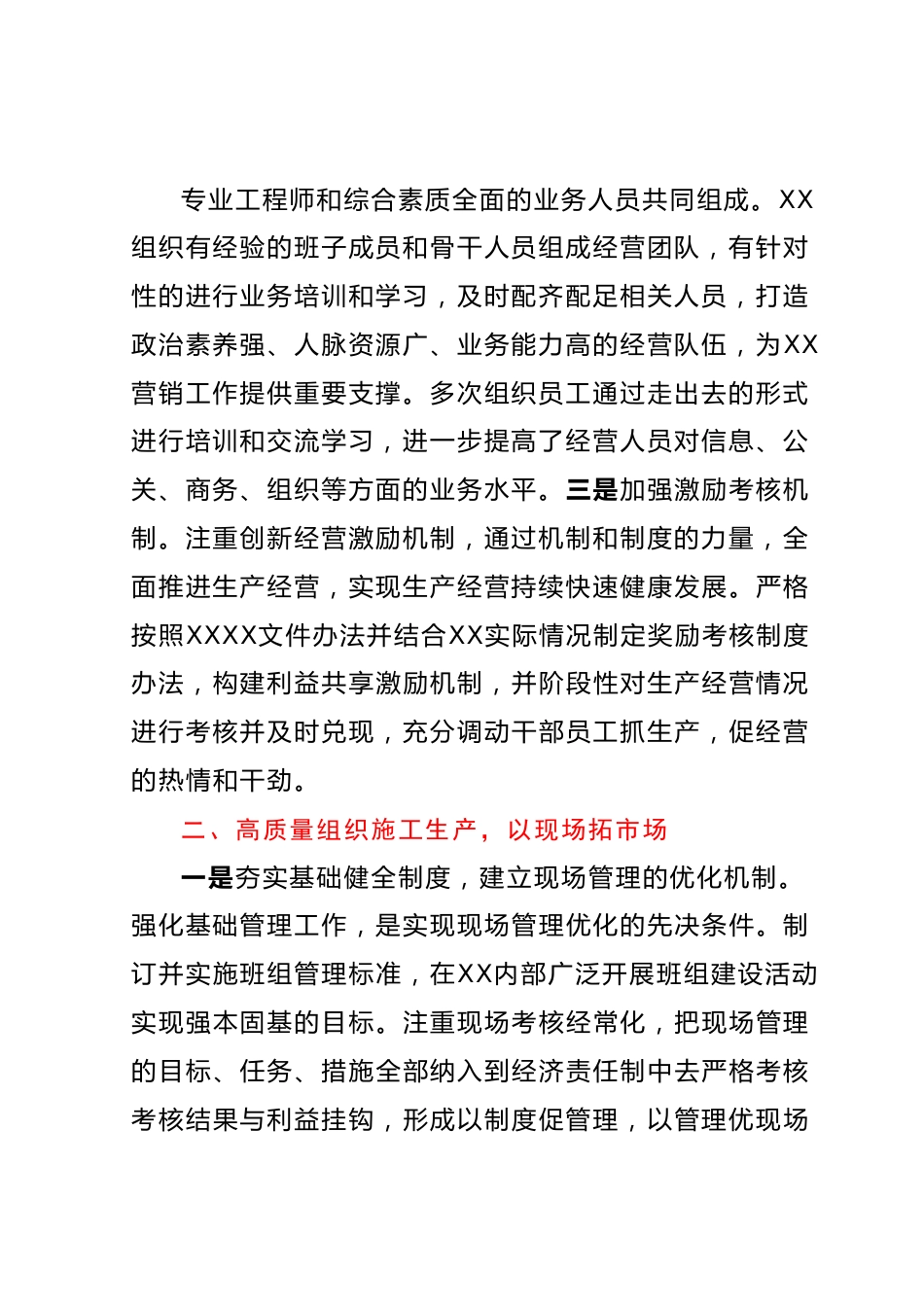 专业工程师和综合素质全面的业务人员共同组成。XX组织有经验的班子成员和骨干人员组成经营团队，有针对性的进行业务培训和学习，及时配齐配足相关人员，打造政治素养强、人脉资源广、业务能力高的经营队伍，为XX营销工作提供重要支撑。多次组织员工通过走出去的形式进行培训和交流学习，进一步提高了经营人员对信息、公关、商务、组织等方面的业务水平。三是加强激励考核机制。注重创新经营激励机制，通过机制和制度的力量，全面推进生产经营，实现生产经营持续快速健康发展。严格按照XXXX文件办法并结合XX实际情况制定奖励考核制度办法，构建利益共享激励机制，并阶段性对生产经营情况进行考核并及时兑现，充分调动干部员工抓生产，促经营的热情和干劲。

二、高质量组织施工生产，以现场拓市场

一是夯实基础健全制度，建立现场管理的优化机制。强化基础管理工作，是实现现场管理优化的先决条件。制订并实施班组管理标准，在XX内部广泛开展班组建设活动实现强本固基的目标。注重现场考核经常化，把现场管理的目标、任务、措施全部纳入到经济责任制中去严格考核考核结果与利益挂钩，形成以制度促管理，以管理优现场